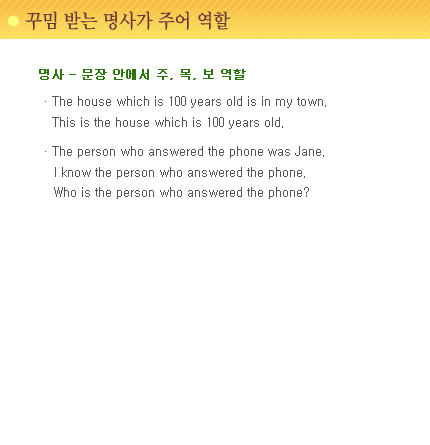 꾸밈 받는 명사가 주어 역할

명사 - 문장 안에서 주, 목, 보 역할

· The house which is 100 years old is in my town.
This is the house which is 100 years old.

· The person who answered the phone was Jane.
I know the person who answered the phone.
Who is the person who answered the phone?